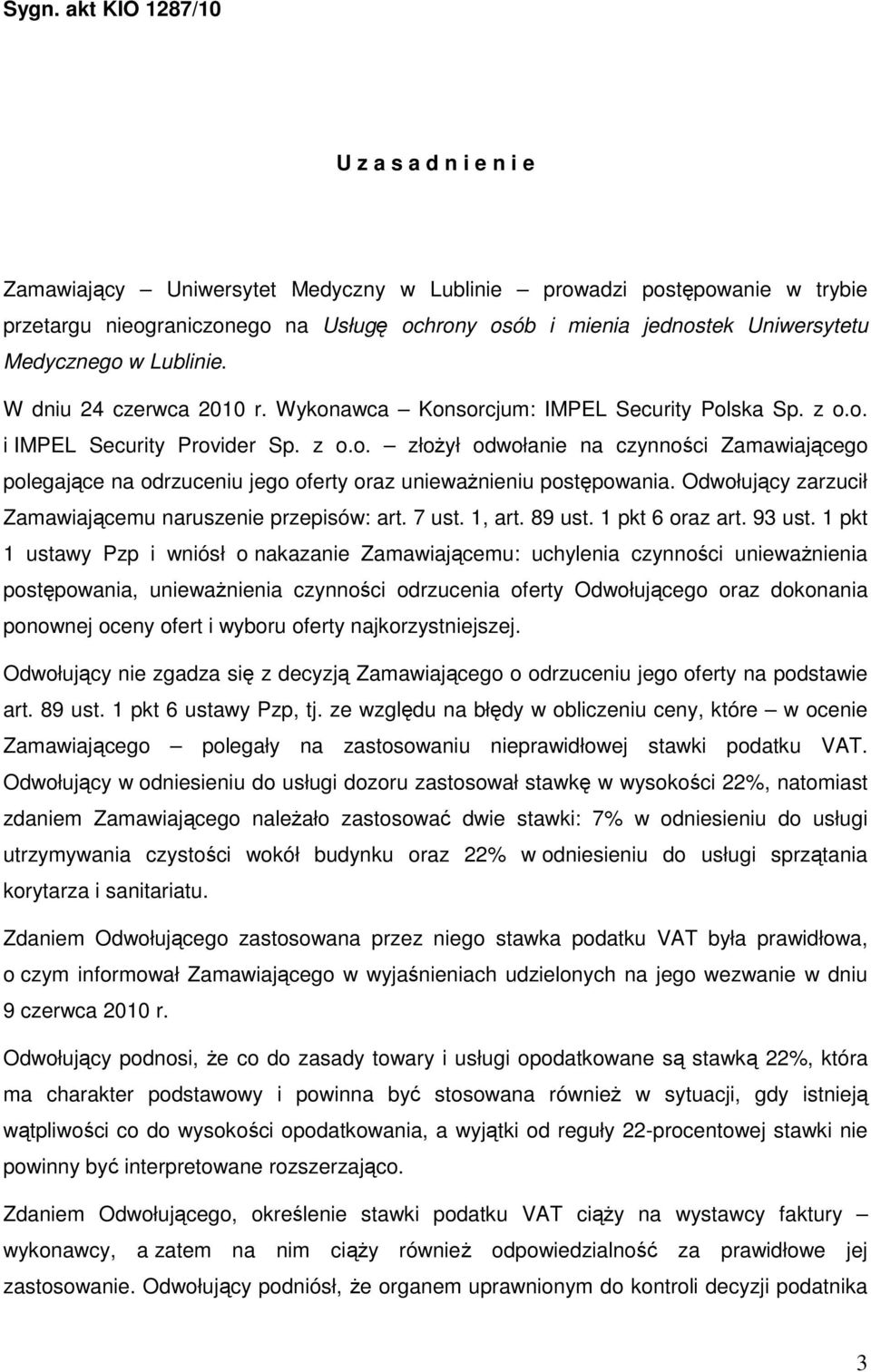 Sygn. akt KIO 1287/10

U z a s a d n i e n i e

Zamawiający – Uniwersytet Medyczny w Lublinie – prowadzi postępowanie w trybie przetargu nieograniczonego na Usługę ochrony osób i mienia jednostek Uniwersytetu Medycznego w Lublinie.

W dniu 24 czerwca 2010 r. Wykonawca – Konsorcjum: IMPEL Security Polska Sp. z o.o. i IMPEL Security Provider Sp. z o.o. – złożył odwołanie na czynności Zamawiającego polegające na odrzuceniu jego oferty oraz unieważnieniu postępowania. Odwołujący zarzucił Zamawiającemu naruszenie przepisów: art. 7 ust. 1, art. 89 ust. 1 pkt 6 oraz art. 93 ust. 1 pkt 1 ustawy Pzp i wniósł o nakazanie Zamawiającemu: uchylenia czynności unieważnienia postępowania, unieważnienia czynności odrzucenia oferty Odwołującego oraz dokonania ponownej oceny ofert i wyboru oferty najkorzystniejszej.

Odwołujący nie zgadza się z decyzją Zamawiającego o odrzuceniu jego oferty na podstawie art. 89 ust. 1 pkt 6 ustawy Pzp, tj. ze względu na błędy w obliczeniu ceny, które – w ocenie Zamawiającego – polegały na zastosowaniu nieprawidłowej stawki podatku VAT. Odwołujący w odniesieniu do usługi dozoru zastosował stawkę w wysokości 22%, natomiast zdaniem Zamawiającego należało zastosować dwie stawki: 7% w odniesieniu do usługi utrzymywania czystości wokół budynku oraz 22% w odniesieniu do usługi sprzątania korytarza i sanitariatu.

Zdaniem Odwołującego zastosowana przez niego stawka podatku VAT była prawidłowa, o czym informował Zamawiającego w wyjaśnieniach udzielonych na jego wezwanie w dniu 9 czerwca 2010 r.

Odwołujący podnosi, że co do zasady towary i usługi opodatkowane są stawką 22%, która ma charakter podstawowy i powinna być stosowana również w sytuacji, gdy istnieją wątpliwości co do wysokości opodatkowania, a wyjątki od reguły 22-procentowej stawki nie powinny być interpretowane rozszerzająco.

Zdaniem Odwołującego, określenie stawki podatku VAT ciąży na wystawcy faktury – wykonawcy, a zatem na nim ciąży również odpowiedzialność za prawidłowe jej zastosowanie. Odwołujący podniósł, że organem uprawnionym do kontroli decyzji podatnika

3